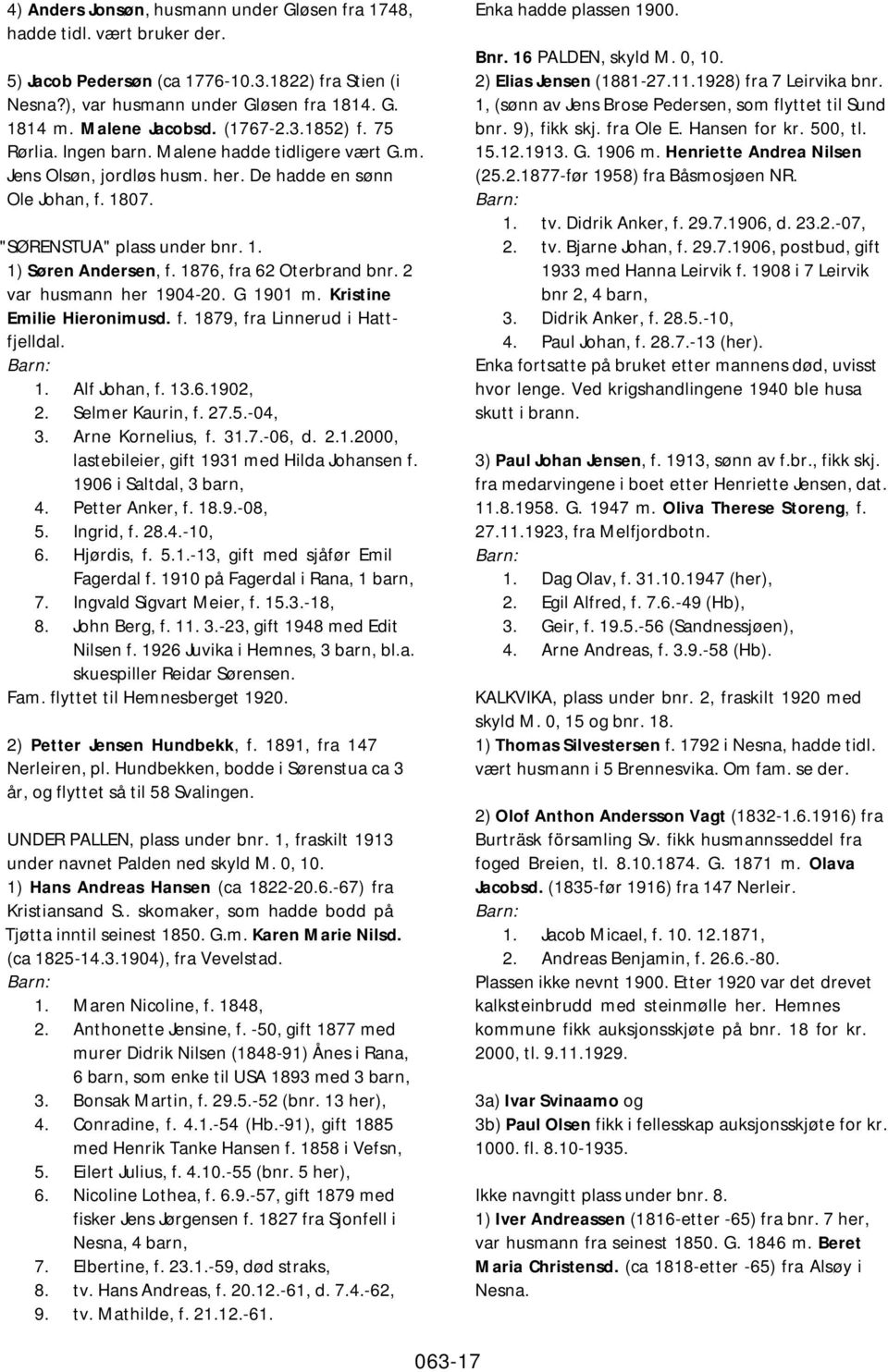 4) Anders Jonsøn, husmann under Gløsen fra 1748, hadde tidl. vært bruker der.

5) Jacob Pedersøn (ca 1776-10.3.1822) fra Stien (i Nesna?), var husmann under Gløsen fra 1814. G. 1814 m. Malene Jacobsd. (1767-2.3.1852) f. 75 Rørlia. Ingen barn. Malene hadde tidligere vært G.m. Jens Olsøn, jordløs husm. her. De hadde en sønn Ole Johan, f. 1807.

"SØRENSTUA" plass under bnr. 1.
1) Søren Andersen, f. 1876, fra 62 Oterbrand bnr. 2 var husmann her 1904-20. G 1901 m. Kristine Emilie Hieronimusd. f. 1879, fra Linnerud i Hattfjelldal.
Barn:
1. Alf Johan, f. 13.6.1902,
2. Selmer Kaurin, f. 27.5.-04,
3. Arne Kornelius, f. 31.7.-06, d. 2.1.2000, lastebileier, gift 1931 med Hilda Johansen f. 1906 i Saltdal, 3 barn,
4. Petter Anker, f. 18.9.-08,
5. Ingrid, f. 28.4.-10,
6. Hjørdis, f. 5.1.-13, gift med sjåfør Emil Fagerdal f. 1910 på Fagerdal i Rana, 1 barn,
7. Ingvald Sigvart Meier, f. 15.3.-18,
8. John Berg, f. 11. 3.-23, gift 1948 med Edit Nilsen f. 1926 Juvika i Hemnes, 3 barn, bl.a. skuespiller Reidar Sørensen.
Fam. flyttet til Hemnesberget 1920.

2) Petter Jensen Hundbekk, f. 1891, fra 147 Nerleiren, pl. Hundbekken, bodde i Sørenstua ca 3 år, og flyttet så til 58 Svalingen.

UNDER PALLEN, plass under bnr. 1, fraskilt 1913 under navnet Palden ned skyld M. 0, 10.
1) Hans Andreas Hansen (ca 1822-20.6.-67) fra Kristiansand S.. skomaker, som hadde bodd på Tjøtta inntil seinest 1850. G.m. Karen Marie Nilsd. (ca 1825-14.3.1904), fra Vevelstad.
Barn:
1. Maren Nicoline, f. 1848,
2. Anthonette Jensine, f. -50, gift 1877 med murer Didrik Nilsen (1848-91) Ånes i Rana, 6 barn, som enke til USA 1893 med 3 barn,
3. Bonsak Martin, f. 29.5.-52 (bnr. 13 her),
4. Conradine, f. 4.1.-54 (Hb.-91), gift 1885 med Henrik Tanke Hansen f. 1858 i Vefsn,
5. Eilert Julius, f. 4.10.-55 (bnr. 5 her),
6. Nicoline Lothea, f. 6.9.-57, gift 1879 med fisker Jens Jørgensen f. 1827 fra Sjonfell i Nesna, 4 barn,
7. Elbertine, f. 23.1.-59, død straks,
8. tv. Hans Andreas, f. 20.12.-61, d. 7.4.-62,
9. tv. Mathilde, f. 21.12.-61.

Enka hadde plassen 1900.

Bnr. 16 PALDEN, skyld M. 0, 10.
2) Elias Jensen (1881-27.11.1928) fra 7 Leirvika bnr. 1, (sønn av Jens Brose Pedersen, som flyttet til Sund bnr. 9), fikk skj. fra Ole E. Hansen for kr. 500, tl. 15.12.1913. G. 1906 m. Henriette Andrea Nilsen (25.2.1877-før 1958) fra Båsmosjøen NR.
Barn:
1. tv. Didrik Anker, f. 29.7.1906, d. 23.2.-07,
2. tv. Bjarne Johan, f. 29.7.1906, postbud, gift 1933 med Hanna Leirvik f. 1908 i 7 Leirvik bnr 2, 4 barn,
3. Didrik Anker, f. 28.5.-10,
4. Paul Johan, f. 28.7.-13 (her).
Enka fortsatte på bruket etter mannens død, uvisst hvor lenge. Ved krigshandlingene 1940 ble husa skutt i brann.

3) Paul Johan Jensen, f. 1913, sønn av f.br., fikk skj. fra medarvingene i boet etter Henriette Jensen, dat. 11.8.1958. G. 1947 m. Oliva Therese Storeng, f. 27.11.1923, fra Melfjordbotn.
Barn:
1. Dag Olav, f. 31.10.1947 (her),
2. Egil Alfred, f. 7.6.-49 (Hb),
3. Geir, f. 19.5.-56 (Sandnessjøen),
4. Arne Andreas, f. 3.9.-58 (Hb).

KALKVIKA, plass under bnr. 2, fraskilt 1920 med skyld M. 0, 15 og bnr. 18.
1) Thomas Silvestersen f. 1792 i Nesna, hadde tidl. vært husmann i 5 Brennesvika. Om fam. se der.

2) Olof Anthon Andersson Vagt (1832-1.6.1916) fra Burträsk församling Sv. fikk husmannsseddel fra foged Breien, tl. 8.10.1874. G. 1871 m. Olava Jacobsd. (1835-før 1916) fra 147 Nerleir.
Barn:
1. Jacob Micael, f. 10. 12.1871,
2. Andreas Benjamin, f. 26.6.-80.
Plassen ikke nevnt 1900. Etter 1920 var det drevet kalksteinbrudd med steinmølle her. Hemnes kommune fikk auksjonsskjøte på bnr. 18 for kr. 2000, tl. 9.11.1929.

3a) Ivar Svinaamo og
3b) Paul Olsen fikk i fellesskap auksjonsskjøte for kr. 1000. fl. 8.10-1935.

Ikke navngitt plass under bnr. 8.
1) Iver Andreassen (1816-etter -65) fra bnr. 7 her, var husmann fra seinest 1850. G. 1846 m. Beret Maria Christensd. (ca 1818-etter -65) fra Alsøy i Nesna.

063-17